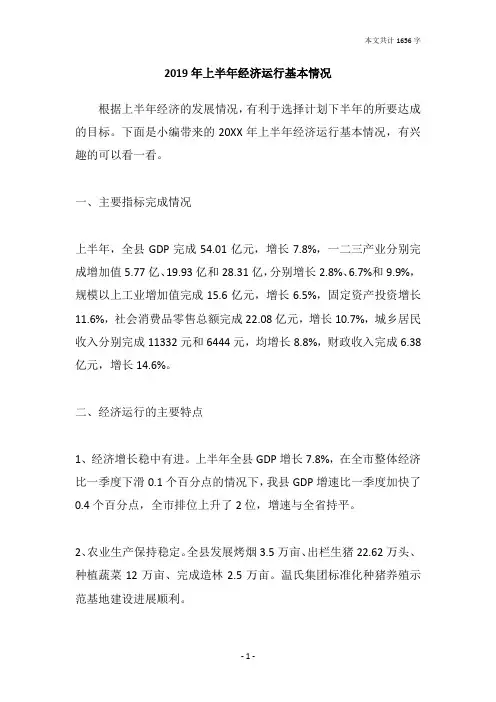 本文共计 1656 字

2019 年上半年经济运行基本情况

根据上半年经济的发展情况，有利于选择计划下半年的所要达成的目标。下面是小编带来的 20XX 年上半年经济运行基本情况，有兴趣的可以看一看。

一、主要指标完成情况

上半年，全县 GDP 完成 54.01 亿元，增长 7.8%，一二三产业分别完成增加值 5.77 亿、19.93 亿和 28.31 亿，分别增长 2.8%、6.7%和 9.9%，规模以上工业增加值完成 15.6 亿元，增长 6.5%，固定资产投资增长 11.6%，社会消费品零售总额完成 22.08 亿元，增长 10.7%，城乡居民收入分别完成 11332 元和 6444 元，均增长 8.8%，财政收入完成 6.38 亿元，增长 14.6%。

二、经济运行的主要特点

1、经济增长稳中有进。上半年全县 GDP 增长 7.8%，在全市整体经济比一季度下滑 0.1 个百分点的情况下，我县 GDP 增速比一季度加快了 0.4 个百分点，全市排位上升了 2 位，增速与全省持平。

2、农业生产保持稳定。全县发展烤烟 3.5 万亩、出栏生猪 22.62 万头、种植蔬菜 12 万亩、完成造林 2.5 万亩。温氏集团标准化种猪养殖示范基地建设进展顺利。

- 1 -